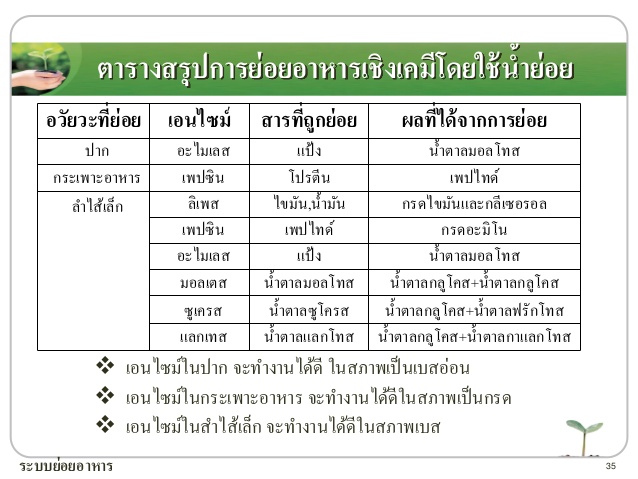 ตารางสรุปการย่อยอาหารเชิงเคมีโดยใช้น้ำย่อย

| อวัยวะที่ย่อย | เอนไซม์ | สารที่ถูกย่อย | ผลที่ได้จากการย่อย |
|---|---|---|---|
| ปาก | อะไมเลส | แป้ง | น้ำตาลมอลโทส |
| กระเพาะอาหาร | เพปซิน | โปรตีน | เพปไทด์ |
| ลำไส้เล็ก | ลิเพส | ไขมัน,น้ำมัน | กรดไขมันและกลีเซอรอล |
| | เพปซิน | เพปไทด์ | กรดอะมิโน |
| | อะไมเลส | แป้ง | น้ำตาลมอลโทส |
| | มอลเตส | น้ำตาลมอลโทส | น้ำตาลกลูโคส+น้ำตาลกลูโคส |
| | ซูเครส | น้ำตาลซูโครส | น้ำตาลกลูโคส+น้ำตาลฟรักโทส |
| | แลกเทส | น้ำตาลแลกโทส | น้ำตาลกลูโคส+น้ำตาลกาแลกโทส |

❖ เอนไซม์ในปาก จะทำงานได้ดี ในสภาพเป็นเบสอ่อน
❖ เอนไซม์ในกระเพาะอาหาร จะทำงานได้ดีในสภาพเป็นกรด
❖ เอนไซม์ในลำไส้เล็ก จะทำงานได้ดีในสภาพเบส

ระบบย่อยอาหาร
35